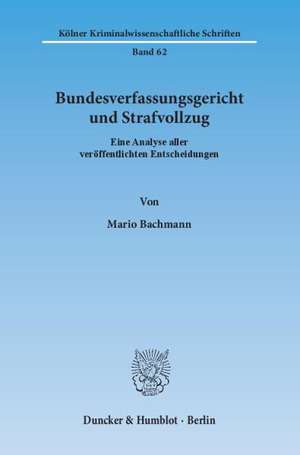 Kölner Kriminalwissenschaftliche Schriften

Band 62

Bundesverfassungsgericht und Strafvollzug

Eine Analyse aller veröffentlichten Entscheidungen

Von

Mario Bachmann

Duncker & Humblot · Berlin